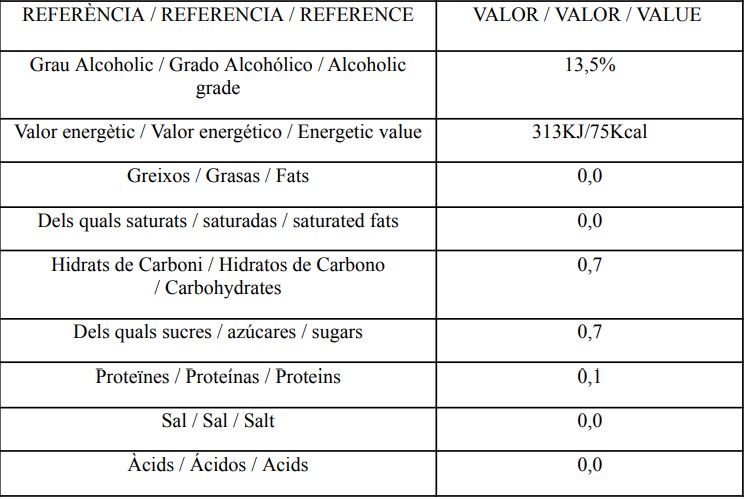 | REFERÈNCIA / REFERENCIA / REFERENCE | VALOR / VALOR / VALUE |
|---|---|
| Grau Alcoholic / Grado Alcohólico / Alcoholic grade | 13,5% |
| Valor energètic / Valor energético / Energetic value | 313KJ/75Kcal |
| Greixos / Grasas / Fats | 0,0 |
| Dels quals saturats / saturadas / saturated fats | 0,0 |
| Hidrats de Carboni / Hidratos de Carbono / Carbohydrates | 0,7 |
| Dels quals sucres / azúcares / sugars | 0,7 |
| Proteïnes / Proteínas / Proteins | 0,1 |
| Sal / Sal / Salt | 0,0 |
| Àcids / Ácidos / Acids | 0,0 |